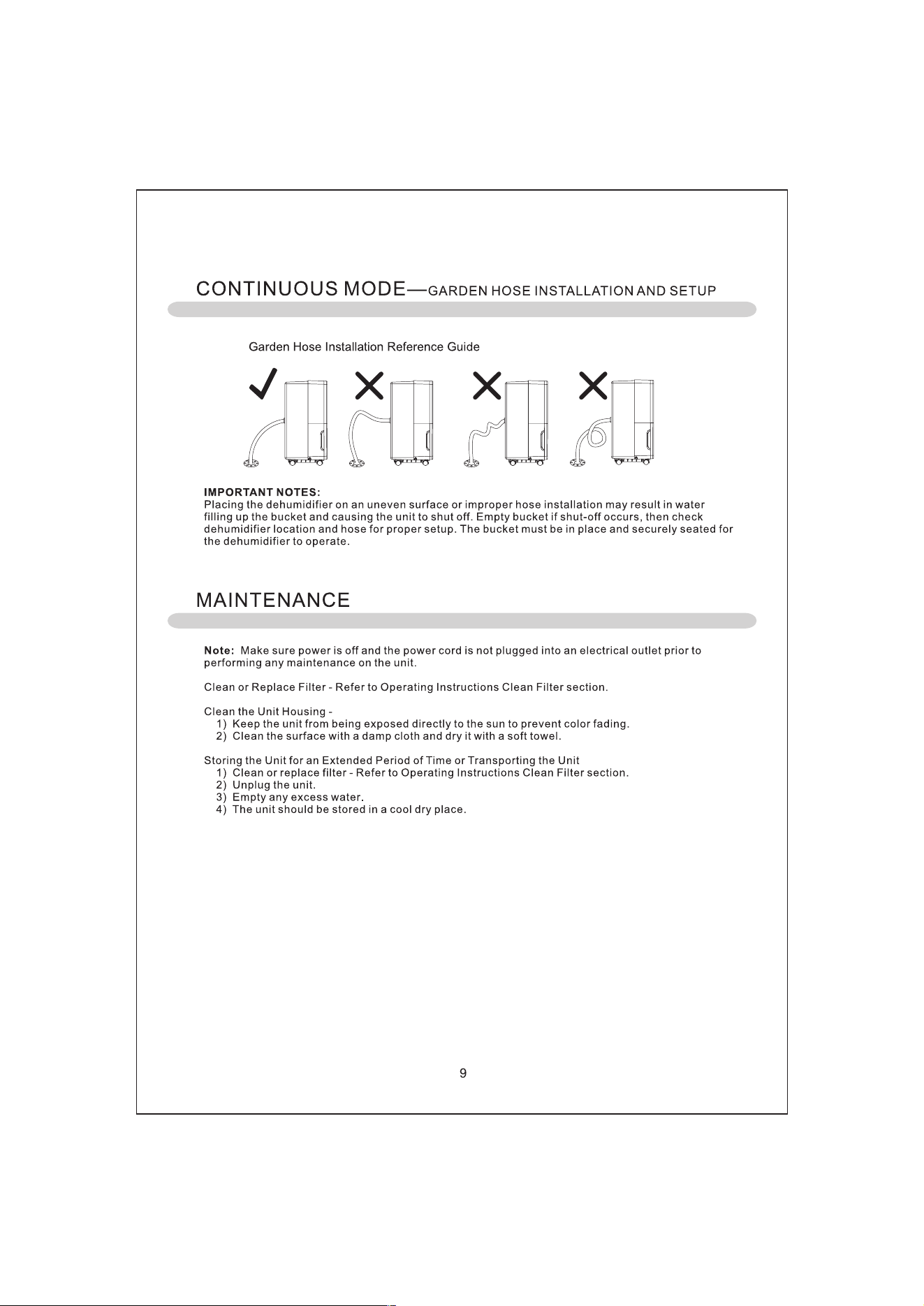 CONTINUOUS MODE—GARDEN HOSE INSTALLATION AND SETUP

Garden Hose Installation Reference Guide

IMPORTANT NOTES:
Placing the dehumidifier on an uneven surface or improper hose installation may result in water filling up the bucket and causing the unit to shut off. Empty bucket if shut-off occurs, then check dehumidifier location and hose for proper setup. The bucket must be in place and securely seated for the dehumidifier to operate.

MAINTENANCE

Note: Make sure power is off and the power cord is not plugged into an electrical outlet prior to performing any maintenance on the unit.

Clean or Replace Filter - Refer to Operating Instructions Clean Filter section.

Clean the Unit Housing -
1) Keep the unit from being exposed directly to the sun to prevent color fading.
2) Clean the surface with a damp cloth and dry it with a soft towel.

Storing the Unit for an Extended Period of Time or Transporting the Unit
1) Clean or replace filter - Refer to Operating Instructions Clean Filter section.
2) Unplug the unit.
3) Empty any excess water.
4) The unit should be stored in a cool dry place.

9